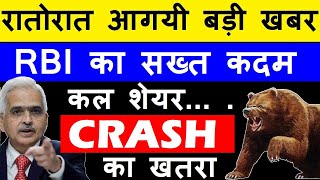 रातोरात आगयी बड़ी खबर

RBI का सख्त कदम

कल शेयर... .

CRASH

का खतरा